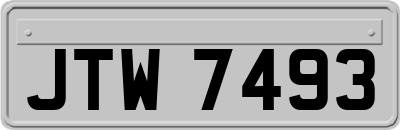 JTW 7493